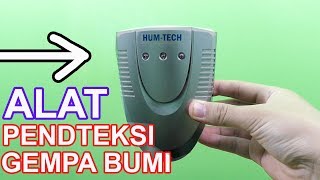 HUM-TECH

ALAT
PENDTEKSI
GEMPA BUMI